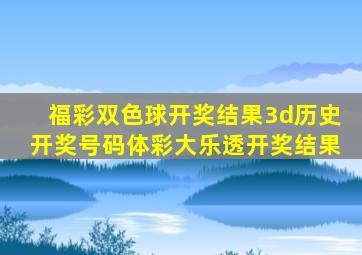 福彩双色球开奖结果3d历史开奖号码体彩大乐透开奖结果